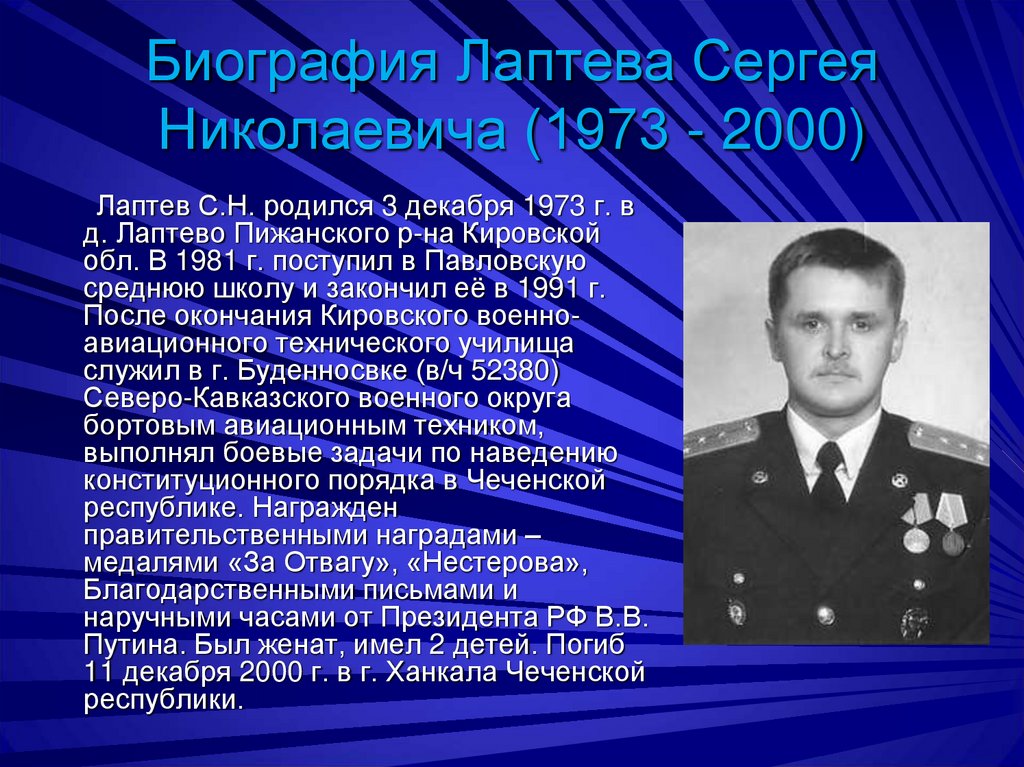 Биография Лаптева Сергея Николаевича (1973 - 2000)

Лаптев С.Н. родился 3 декабря 1973 г. в д. Лаптево Пижанского р-на Кировской обл. В 1981 г. поступил в Павловскую среднюю школу и закончил её в 1991 г. После окончания Кировского военно-авиационного технического училища служил в г. Буденносвке (в/ч 52380) Северо-Кавказского военного округа бортовым авиационным техником, выполнял боевые задачи по наведению конституционного порядка в Чеченской республике. Награжден правительственными наградами – медалями «За Отвагу», «Нестерова», Благодарственными письмами и наручными часами от Президента РФ В.В. Путина. Был женат, имел 2 детей. Погиб 11 декабря 2000 г. в г. Ханкала Чеченской республики.